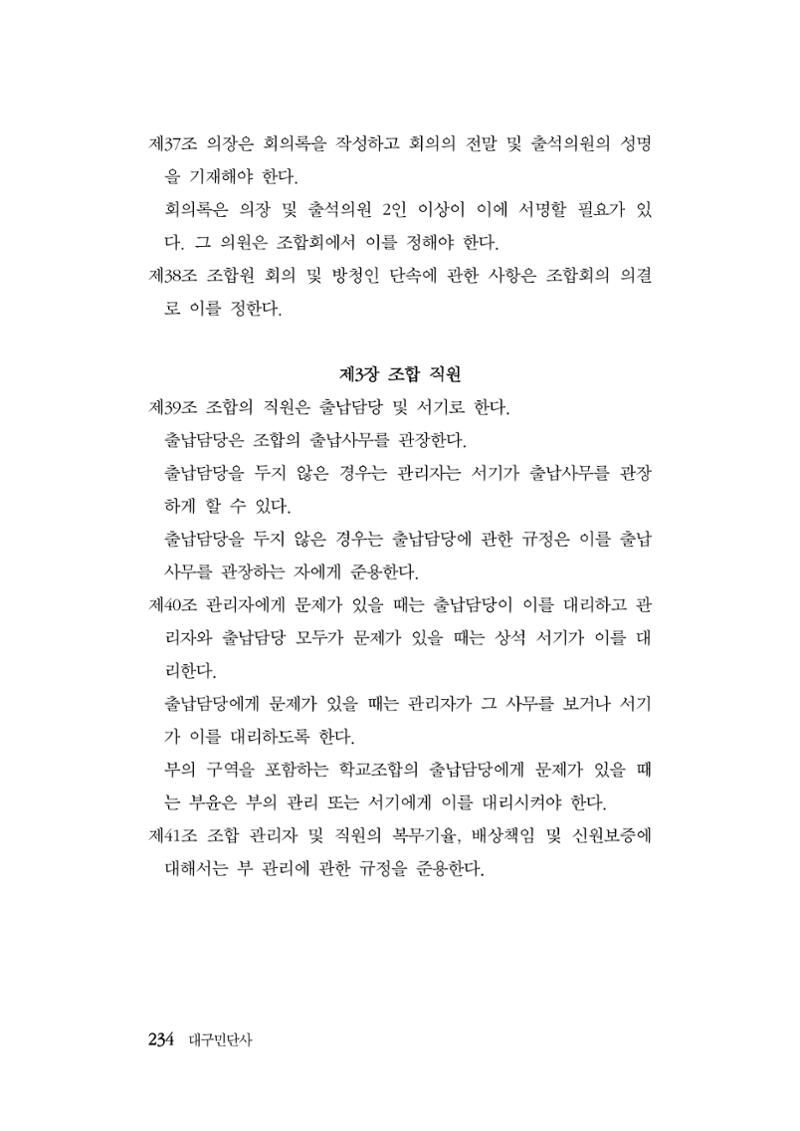 제37조 의장은 회의록을 작성하고 회의의 전말 및 출석의원의 성명을 기재해야 한다.

회의록은 의장 및 출석의원 2인 이상이 이에 서명할 필요가 있다. 그 의원은 조합회에서 이를 정해야 한다.

제38조 조합원 회의 및 방청인 단속에 관한 사항은 조합회의 의결로 이를 정한다.

제3장 조합 직원

제39조 조합의 직원은 출납담당 및 서기로 한다.

출납담당은 조합의 출납사무를 관장한다.

출납담당을 두지 않은 경우는 관리자는 서기가 출납사무를 관장하게 할 수 있다.

출납담당을 두지 않은 경우는 출납담당에 관한 규정은 이를 출납사무를 관장하는 자에게 준용한다.

제40조 관리자에게 문제가 있을 때는 출납담당이 이를 대리하고 관리자와 출납담당 모두가 문제가 있을 때는 상석 서기가 이를 대리한다.

출납담당에게 문제가 있을 때는 관리자가 그 사무를 보거나 서기가 이를 대리하도록 한다.

부의 구역을 포함하는 학교조합의 출납담당에게 문제가 있을 때는 부윤은 부의 관리 또는 서기에게 이를 대리시켜야 한다.

제41조 조합 관리자 및 직원의 복무기율, 배상책임 및 신원보증에 대해서는 부 관리에 관한 규정을 준용한다.

234 대구민단사